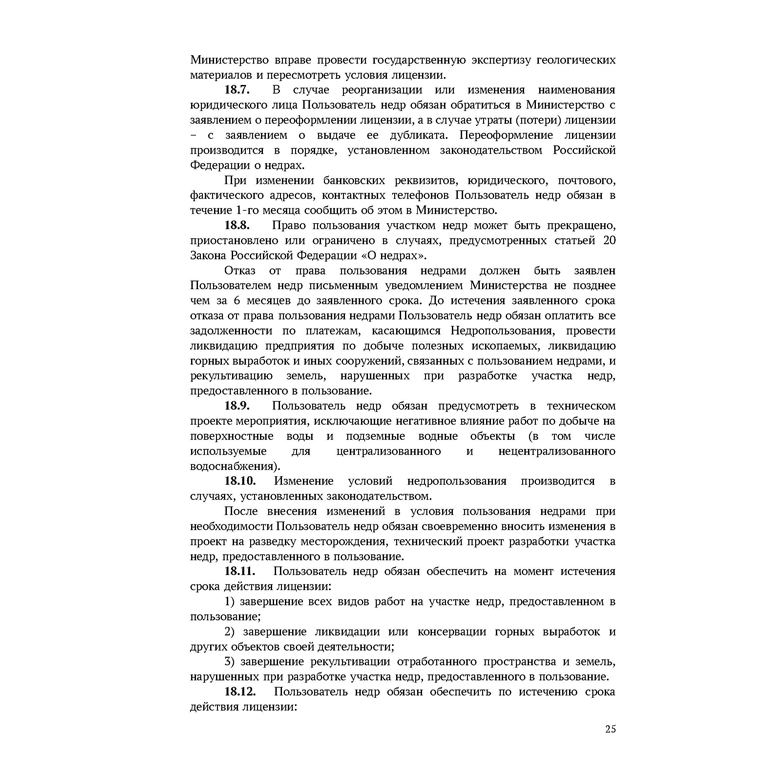 Министерство вправе провести государственную экспертизу геологических материалов и пересмотреть условия лицензии.

**18.7.** В случае реорганизации или изменения наименования юридического лица Пользователь недр обязан обратиться в Министерство с заявлением о переоформлении лицензии, а в случае утраты (потери) лицензии – с заявлением о выдаче ее дубликата. Переоформление лицензии производится в порядке, установленном законодательством Российской Федерации о недрах.

При изменении банковских реквизитов, юридического, почтового, фактического адресов, контактных телефонов Пользователь недр обязан в течение 1-го месяца сообщить об этом в Министерство.

**18.8.** Право пользования участком недр может быть прекращено, приостановлено или ограничено в случаях, предусмотренных статьей 20 Закона Российской Федерации «О недрах».

Отказ от права пользования недрами должен быть заявлен Пользователем недр письменным уведомлением Министерства не позднее чем за 6 месяцев до заявленного срока. До истечения заявленного срока отказа от права пользования недрами Пользователь недр обязан оплатить все задолженности по платежам, касающимся Недропользования, провести ликвидацию предприятия по добыче полезных ископаемых, ликвидацию горных выработок и иных сооружений, связанных с пользованием недрами, и рекультивацию земель, нарушенных при разработке участка недр, предоставленного в пользование.

**18.9.** Пользователь недр обязан предусмотреть в техническом проекте мероприятия, исключающие негативное влияние работ по добыче на поверхностные воды и подземные водные объекты (в том числе используемые для централизованного и нецентрализованного водоснабжения).

**18.10.** Изменение условий недропользования производится в случаях, установленных законодательством.

После внесения изменений в условия пользования недрами при необходимости Пользователь недр обязан своевременно вносить изменения в проект на разведку месторождения, технический проект разработки участка недр, предоставленного в пользование.

**18.11.** Пользователь недр обязан обеспечить на момент истечения срока действия лицензии:

1) завершение всех видов работ на участке недр, предоставленном в пользование;

2) завершение ликвидации или консервации горных выработок и других объектов своей деятельности;

3) завершение рекультивации отработанного пространства и земель, нарушенных при разработке участка недр, предоставленного в пользование.

**18.12.** Пользователь недр обязан обеспечить по истечению срока действия лицензии:

25